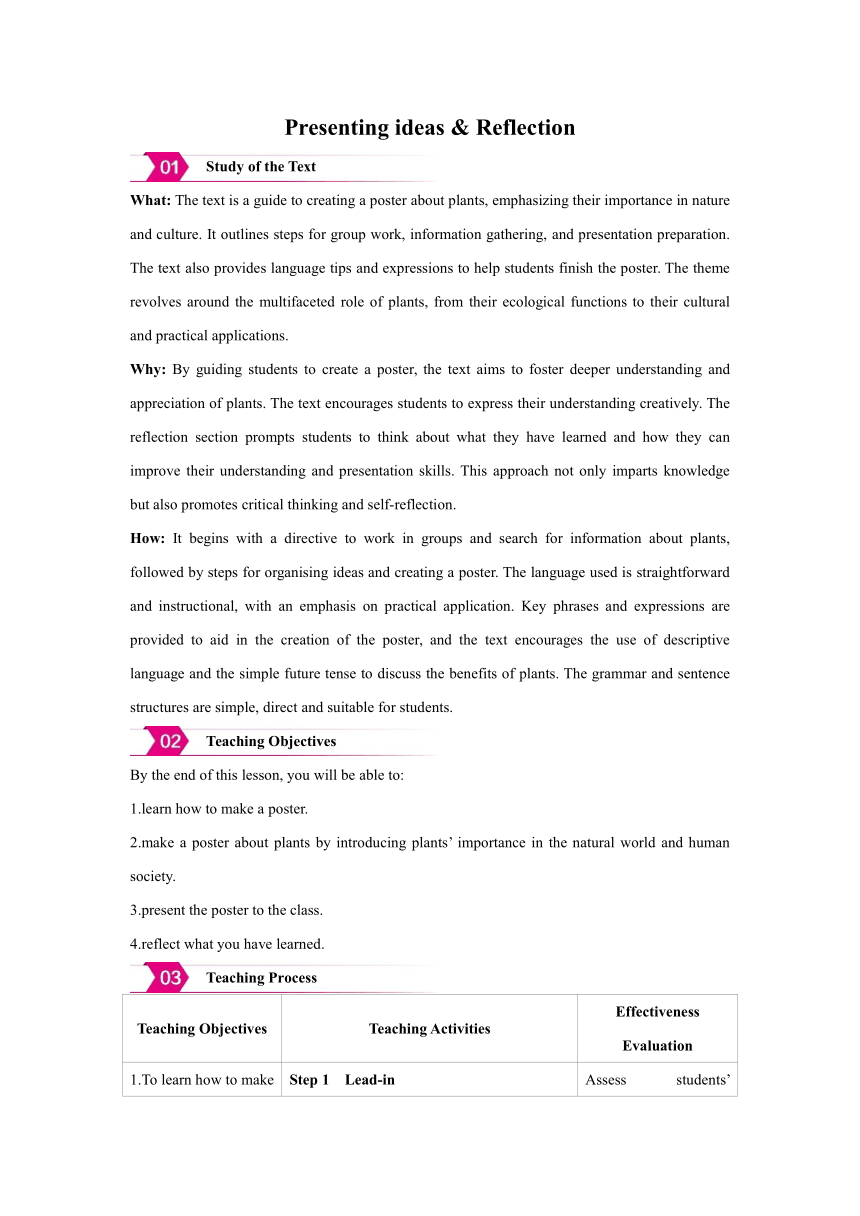 Presenting ideas & Reflection

01 Study of the Text

What: The text is a guide to creating a poster about plants, emphasizing their importance in nature and culture. It outlines steps for group work, information gathering, and presentation preparation. The text also provides language tips and expressions to help students finish the poster. The theme revolves around the multifaceted role of plants, from their ecological functions to their cultural and practical applications.

Why: By guiding students to create a poster, the text aims to foster deeper understanding and appreciation of plants. The text encourages students to express their understanding creatively. The reflection section prompts students to think about what they have learned and how they can improve their understanding and presentation skills. This approach not only imparts knowledge but also promotes critical thinking and self-reflection.

How: It begins with a directive to work in groups and search for information about plants, followed by steps for organising ideas and creating a poster. The language used is straightforward and instructional, with an emphasis on practical application. Key phrases and expressions are provided to aid in the creation of the poster, and the text encourages the use of descriptive language and the simple future tense to discuss the benefits of plants. The grammar and sentence structures are simple, direct and suitable for students.

02 Teaching Objectives

By the end of this lesson, you will be able to:

1.learn how to make a poster.

2.make a poster about plants by introducing plants' importance in the natural world and human society.

3.present the poster to the class.

4.reflect what you have learned.

03 Teaching Process

| Teaching Objectives | Teaching Activities | Effectiveness Evaluation |
|---|---|---|
| 1.To learn how to make | Step 1 Lead-in | Assess students' |